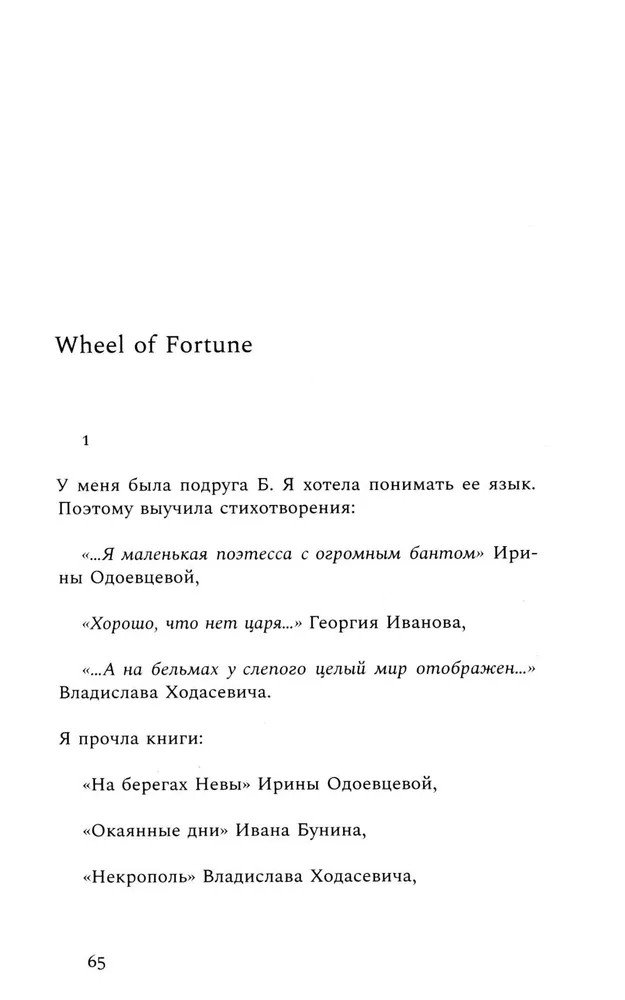 Wheel of Fortune

1

У меня была подруга Б. Я хотела понимать ее язык. Поэтому выучила стихотворения:

«...Я маленькая поэтесса с огромным бантом» Ирины Одоевцевой,

«Хорошо, что нет царя...» Георгия Иванова,

«...А на бельмах у слепого целый мир отображен...» Владислава Ходасевича.

Я прочла книги:

«На берегах Невы» Ирины Одоевцевой,

«Окаянные дни» Ивана Бунина,

«Некрополь» Владислава Ходасевича,

65